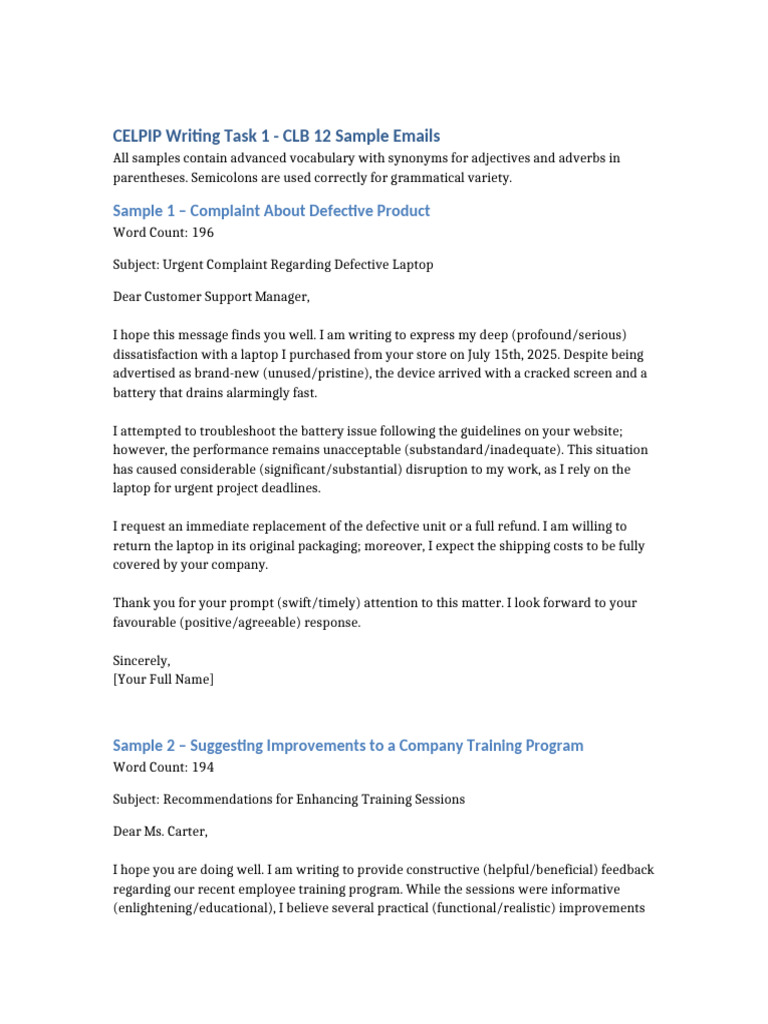 CELPIP Writing Task 1 - CLB 12 Sample Emails

All samples contain advanced vocabulary with synonyms for adjectives and adverbs in parentheses. Semicolons are used correctly for grammatical variety.

Sample 1 – Complaint About Defective Product

Word Count: 196

Subject: Urgent Complaint Regarding Defective Laptop

Dear Customer Support Manager,

I hope this message finds you well. I am writing to express my deep (profound/serious) dissatisfaction with a laptop I purchased from your store on July 15th, 2025. Despite being advertised as brand-new (unused/pristine), the device arrived with a cracked screen and a battery that drains alarmingly fast.

I attempted to troubleshoot the battery issue following the guidelines on your website; however, the performance remains unacceptable (substandard/inadequate). This situation has caused considerable (significant/substantial) disruption to my work, as I rely on the laptop for urgent project deadlines.

I request an immediate replacement of the defective unit or a full refund. I am willing to return the laptop in its original packaging; moreover, I expect the shipping costs to be fully covered by your company.

Thank you for your prompt (swift/timely) attention to this matter. I look forward to your favourable (positive/agreeable) response.

Sincerely,
[Your Full Name]

Sample 2 – Suggesting Improvements to a Company Training Program

Word Count: 194

Subject: Recommendations for Enhancing Training Sessions

Dear Ms. Carter,

I hope you are doing well. I am writing to provide constructive (helpful/beneficial) feedback regarding our recent employee training program. While the sessions were informative (enlightening/educational), I believe several practical (functional/realistic) improvements